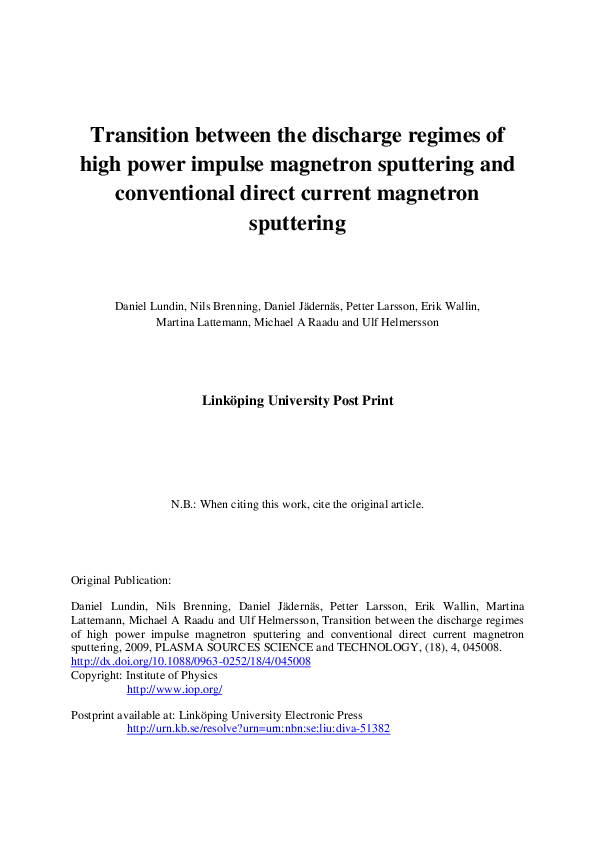 Transition between the discharge regimes of high power impulse magnetron sputtering and conventional direct current magnetron sputtering

Daniel Lundin, Nils Brenning, Daniel Jädernäs, Petter Larsson, Erik Wallin, Martina Lattemann, Michael A Raadu and Ulf Helmersson

Linköping University Post Print

N.B.: When citing this work, cite the original article.

Original Publication:

Daniel Lundin, Nils Brenning, Daniel Jädernäs, Petter Larsson, Erik Wallin, Martina Lattemann, Michael A Raadu and Ulf Helmersson, Transition between the discharge regimes of high power impulse magnetron sputtering and conventional direct current magnetron sputtering, 2009, PLASMA SOURCES SCIENCE and TECHNOLOGY, (18), 4, 045008.
http://dx.doi.org/10.1088/0963-0252/18/4/045008
Copyright: Institute of Physics
http://www.iop.org/

Postprint available at: Linköping University Electronic Press
http://urn.kb.se/resolve?urn=urn:nbn:se:liu:diva-51382